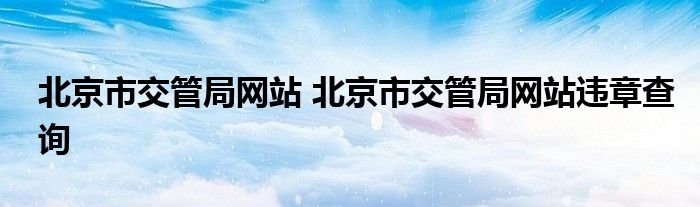 北京市交管局网站 北京市交管局网站违章查询